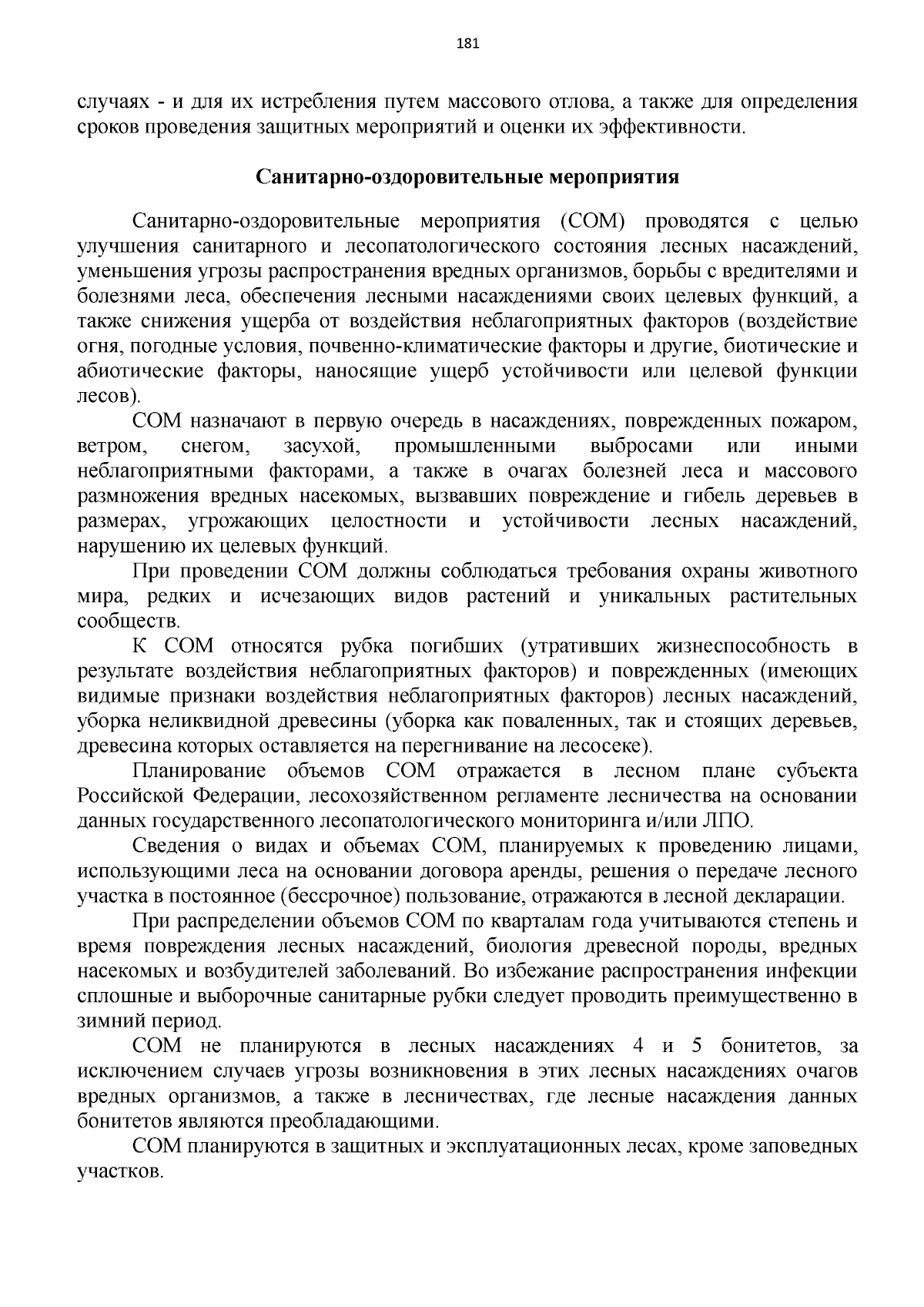 181

случаях - и для их истребления путем массового отлова, а также для определения сроков проведения защитных мероприятий и оценки их эффективности.

Санитарно-оздоровительные мероприятия

Санитарно-оздоровительные мероприятия (СОМ) проводятся с целью улучшения санитарного и лесопатологического состояния лесных насаждений, уменьшения угрозы распространения вредных организмов, борьбы с вредителями и болезнями леса, обеспечения лесными насаждениями своих целевых функций, а также снижения ущерба от воздействия неблагоприятных факторов (воздействие огня, погодные условия, почвенно-климатические факторы и другие, биотические и абиотические факторы, наносящие ущерб устойчивости или целевой функции лесов).

СОМ назначают в первую очередь в насаждениях, поврежденных пожаром, ветром, снегом, засухой, промышленными выбросами или иными неблагоприятными факторами, а также в очагах болезней леса и массового размножения вредных насекомых, вызвавших повреждение и гибель деревьев в размерах, угрожающих целостности и устойчивости лесных насаждений, нарушению их целевых функций.

При проведении СОМ должны соблюдаться требования охраны животного мира, редких и исчезающих видов растений и уникальных растительных сообществ.

К СОМ относятся рубка погибших (утративших жизнеспособность в результате воздействия неблагоприятных факторов) и поврежденных (имеющих видимые признаки воздействия неблагоприятных факторов) лесных насаждений, уборка неликвидной древесины (уборка как поваленных, так и стоящих деревьев, древесина которых оставляется на перегнивание на лесосеке).

Планирование объемов СОМ отражается в лесном плане субъекта Российской Федерации, лесохозяйственном регламенте лесничества на основании данных государственного лесопатологического мониторинга и/или ЛПО.

Сведения о видах и объемах СОМ, планируемых к проведению лицами, использующими леса на основании договора аренды, решения о передаче лесного участка в постоянное (бессрочное) пользование, отражаются в лесной декларации.

При распределении объемов СОМ по кварталам года учитываются степень и время повреждения лесных насаждений, биология древесной породы, вредных насекомых и возбудителей заболеваний. Во избежание распространения инфекции сплошные и выборочные санитарные рубки следует проводить преимущественно в зимний период.

СОМ не планируются в лесных насаждениях 4 и 5 бонитетов, за исключением случаев угрозы возникновения в этих лесных насаждениях очагов вредных организмов, а также в лесничествах, где лесные насаждения данных бонитетов являются преобладающими.

СОМ планируются в защитных и эксплуатационных лесах, кроме заповедных участков.